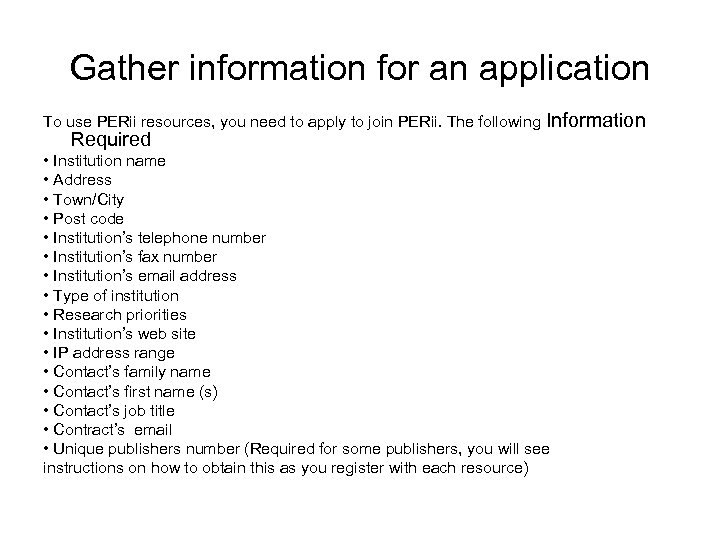 Gather information for an application

To use PERii resources, you need to apply to join PERii. The following Information Required

• Institution name
• Address
• Town/City
• Post code
• Institution's telephone number
• Institution's fax number
• Institution's email address
• Type of institution
• Research priorities
• Institution's web site
• IP address range
• Contact's family name
• Contact's first name (s)
• Contact's job title
• Contract's email
• Unique publishers number (Required for some publishers, you will see instructions on how to obtain this as you register with each resource)